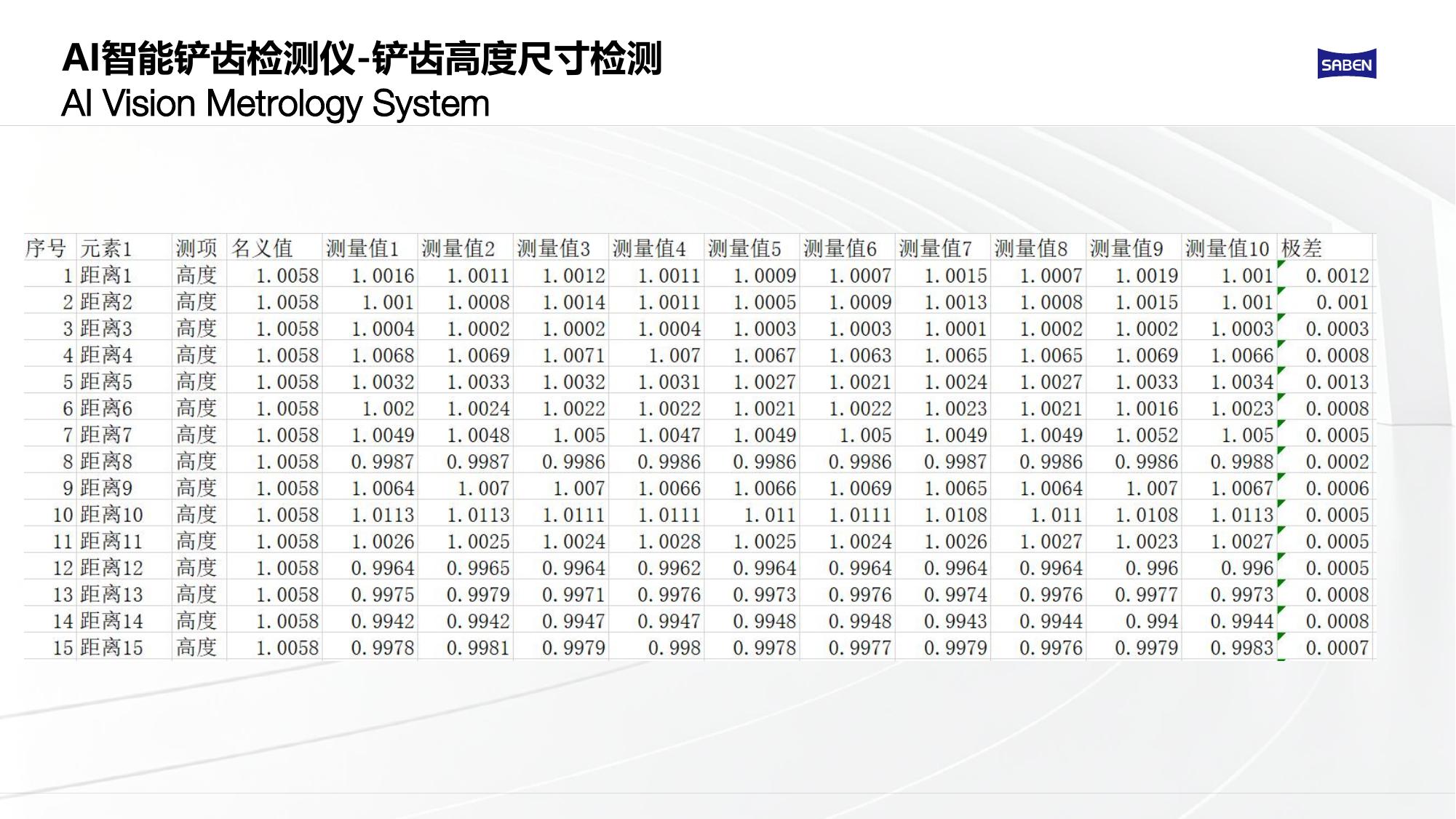 AI智能铲齿检测仪-铲齿高度尺寸检测
AI Vision Metrology System

SABEN

| 序号 | 元素1 | 测项 | 名义值 | 测量值1 | 测量值2 | 测量值3 | 测量值4 | 测量值5 | 测量值6 | 测量值7 | 测量值8 | 测量值9 | 测量值10 | 极差 |
|---|---|---|---|---|---|---|---|---|---|---|---|---|---|---|
| 1 | 距离1 | 高度 | 1.0058 | 1.0016 | 1.0011 | 1.0012 | 1.0011 | 1.0009 | 1.0007 | 1.0015 | 1.0007 | 1.0019 | 1.001 | 0.0012 |
| 2 | 距离2 | 高度 | 1.0058 | 1.001 | 1.0008 | 1.0014 | 1.0011 | 1.0005 | 1.0009 | 1.0013 | 1.0008 | 1.0015 | 1.001 | 0.001 |
| 3 | 距离3 | 高度 | 1.0058 | 1.0004 | 1.0002 | 1.0002 | 1.0004 | 1.0003 | 1.0003 | 1.0001 | 1.0002 | 1.0002 | 1.0003 | 0.0003 |
| 4 | 距离4 | 高度 | 1.0058 | 1.0068 | 1.0069 | 1.0071 | 1.007 | 1.0067 | 1.0063 | 1.0065 | 1.0065 | 1.0069 | 1.0066 | 0.0008 |
| 5 | 距离5 | 高度 | 1.0058 | 1.0032 | 1.0033 | 1.0032 | 1.0031 | 1.0027 | 1.0021 | 1.0024 | 1.0027 | 1.0033 | 1.0034 | 0.0013 |
| 6 | 距离6 | 高度 | 1.0058 | 1.002 | 1.0024 | 1.0022 | 1.0022 | 1.0021 | 1.0022 | 1.0023 | 1.0021 | 1.0016 | 1.0023 | 0.0008 |
| 7 | 距离7 | 高度 | 1.0058 | 1.0049 | 1.0048 | 1.005 | 1.0047 | 1.0049 | 1.005 | 1.0049 | 1.0049 | 1.0052 | 1.005 | 0.0005 |
| 8 | 距离8 | 高度 | 1.0058 | 0.9987 | 0.9987 | 0.9986 | 0.9986 | 0.9986 | 0.9986 | 0.9987 | 0.9986 | 0.9986 | 0.9988 | 0.0002 |
| 9 | 距离9 | 高度 | 1.0058 | 1.0064 | 1.007 | 1.007 | 1.0066 | 1.0066 | 1.0069 | 1.0065 | 1.0064 | 1.007 | 1.0067 | 0.0006 |
| 10 | 距离10 | 高度 | 1.0058 | 1.0113 | 1.0113 | 1.0111 | 1.0111 | 1.011 | 1.0111 | 1.0108 | 1.011 | 1.0108 | 1.0113 | 0.0005 |
| 11 | 距离11 | 高度 | 1.0058 | 1.0026 | 1.0025 | 1.0024 | 1.0028 | 1.0025 | 1.0024 | 1.0026 | 1.0027 | 1.0023 | 1.0027 | 0.0005 |
| 12 | 距离12 | 高度 | 1.0058 | 0.9964 | 0.9965 | 0.9964 | 0.9962 | 0.9964 | 0.9964 | 0.9964 | 0.9964 | 0.996 | 0.996 | 0.0005 |
| 13 | 距离13 | 高度 | 1.0058 | 0.9975 | 0.9979 | 0.9971 | 0.9976 | 0.9973 | 0.9976 | 0.9974 | 0.9976 | 0.9977 | 0.9973 | 0.0008 |
| 14 | 距离14 | 高度 | 1.0058 | 0.9942 | 0.9942 | 0.9947 | 0.9947 | 0.9948 | 0.9948 | 0.9943 | 0.9944 | 0.994 | 0.9944 | 0.0008 |
| 15 | 距离15 | 高度 | 1.0058 | 0.9978 | 0.9981 | 0.9979 | 0.998 | 0.9978 | 0.9977 | 0.9979 | 0.9976 | 0.9979 | 0.9983 | 0.0007 |